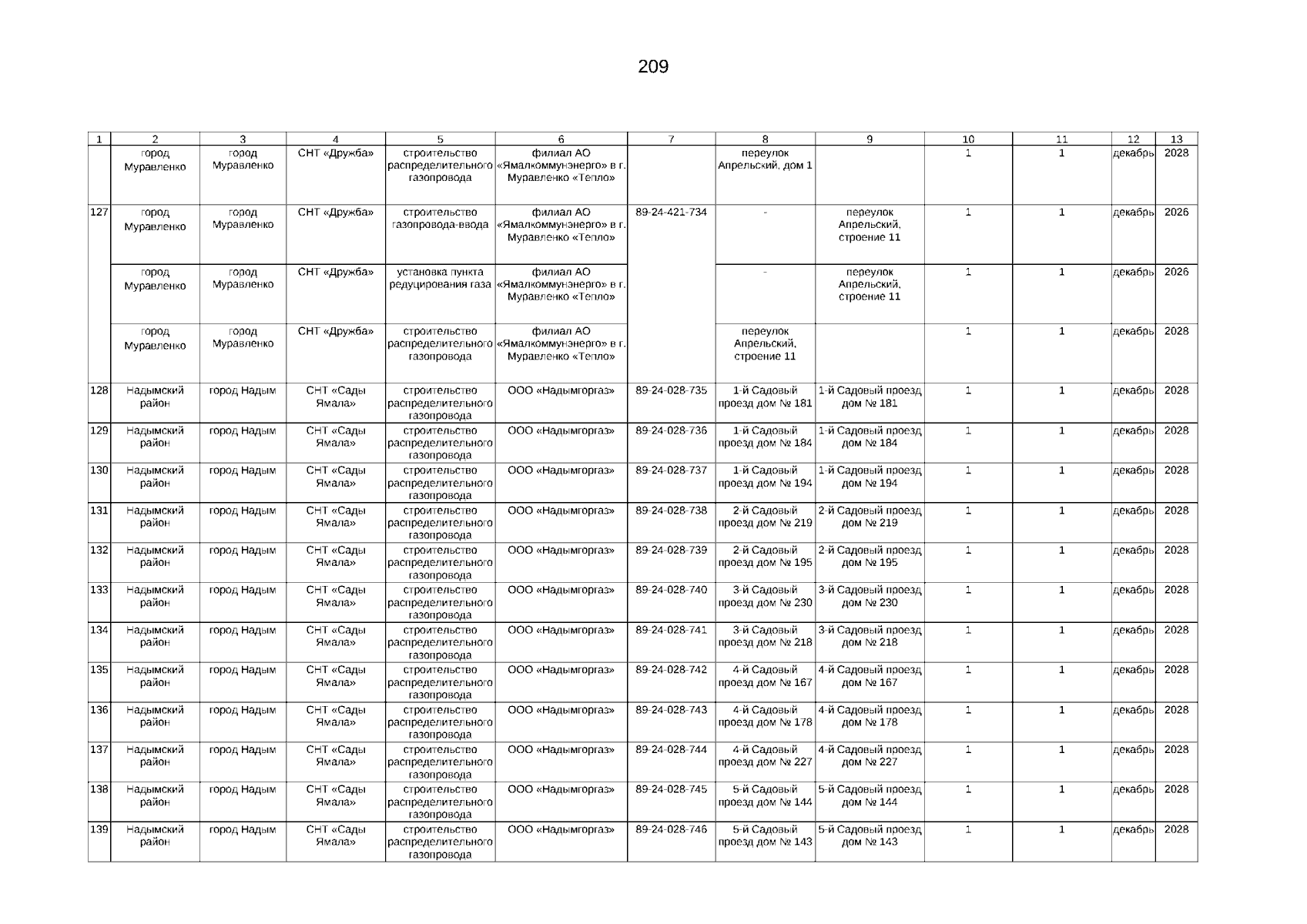 209

| 1 | 2 | 3 | 4 | 5 | 6 | 7 | 8 | 9 | 10 | 11 | 12 | 13 |
|---|---|---|---|---|---|---|---|---|---|---|---|---|
| | город Муравленко | город Муравленко | СНТ «Дружба» | строительство распределительного газопровода | филиал АО «Ямалкоммунэнерго» в г. Муравленко «Тепло» | | переулок Апрельский, дом 1 | | 1 | 1 | декабрь | 2028 |
| 127 | город Муравленко | город Муравленко | СНТ «Дружба» | строительство газопровода-ввода | филиал АО «Ямалкоммунэнерго» в г. Муравленко «Тепло» | 89-24-421-734 | - | переулок Апрельский, строение 11 | 1 | 1 | декабрь | 2026 |
| | город Муравленко | город Муравленко | СНТ «Дружба» | установка пункта редуцирования газа | филиал АО «Ямалкоммунэнерго» в г. Муравленко «Тепло» | | - | переулок Апрельский, строение 11 | 1 | 1 | декабрь | 2026 |
| | город Муравленко | город Муравленко | СНТ «Дружба» | строительство распределительного газопровода | филиал АО «Ямалкоммунэнерго» в г. Муравленко «Тепло» | | переулок Апрельский, строение 11 | | 1 | 1 | декабрь | 2028 |
| 128 | Надымский район | город Надым | СНТ «Сады Ямала» | строительство распределительного газопровода | ООО «Надымгоргаз» | 89-24-028-735 | 1-й Садовый проезд дом № 181 | 1-й Садовый проезд дом № 181 | 1 | 1 | декабрь | 2028 |
| 129 | Надымский район | город Надым | СНТ «Сады Ямала» | строительство распределительного газопровода | ООО «Надымгоргаз» | 89-24-028-736 | 1-й Садовый проезд дом № 184 | 1-й Садовый проезд дом № 184 | 1 | 1 | декабрь | 2028 |
| 130 | Надымский район | город Надым | СНТ «Сады Ямала» | строительство распределительного газопровода | ООО «Надымгоргаз» | 89-24-028-737 | 1-й Садовый проезд дом № 194 | 1-й Садовый проезд дом № 194 | 1 | 1 | декабрь | 2028 |
| 131 | Надымский район | город Надым | СНТ «Сады Ямала» | строительство распределительного газопровода | ООО «Надымгоргаз» | 89-24-028-738 | 2-й Садовый проезд дом № 219 | 2-й Садовый проезд дом № 219 | 1 | 1 | декабрь | 2028 |
| 132 | Надымский район | город Надым | СНТ «Сады Ямала» | строительство распределительного газопровода | ООО «Надымгоргаз» | 89-24-028-739 | 2-й Садовый проезд дом № 195 | 2-й Садовый проезд дом № 195 | 1 | 1 | декабрь | 2028 |
| 133 | Надымский район | город Надым | СНТ «Сады Ямала» | строительство распределительного газопровода | ООО «Надымгоргаз» | 89-24-028-740 | 3-й Садовый проезд дом № 230 | 3-й Садовый проезд дом № 230 | 1 | 1 | декабрь | 2028 |
| 134 | Надымский район | город Надым | СНТ «Сады Ямала» | строительство распределительного газопровода | ООО «Надымгоргаз» | 89-24-028-741 | 3-й Садовый проезд дом № 218 | 3-й Садовый проезд дом № 218 | 1 | 1 | декабрь | 2028 |
| 135 | Надымский район | город Надым | СНТ «Сады Ямала» | строительство распределительного газопровода | ООО «Надымгоргаз» | 89-24-028-742 | 4-й Садовый проезд дом № 167 | 4-й Садовый проезд дом № 167 | 1 | 1 | декабрь | 2028 |
| 136 | Надымский район | город Надым | СНТ «Сады Ямала» | строительство распределительного газопровода | ООО «Надымгоргаз» | 89-24-028-743 | 4-й Садовый проезд дом № 178 | 4-й Садовый проезд дом № 178 | 1 | 1 | декабрь | 2028 |
| 137 | Надымский район | город Надым | СНТ «Сады Ямала» | строительство распределительного газопровода | ООО «Надымгоргаз» | 89-24-028-744 | 4-й Садовый проезд дом № 227 | 4-й Садовый проезд дом № 227 | 1 | 1 | декабрь | 2028 |
| 138 | Надымский район | город Надым | СНТ «Сады Ямала» | строительство распределительного газопровода | ООО «Надымгоргаз» | 89-24-028-745 | 5-й Садовый проезд дом № 144 | 5-й Садовый проезд дом № 144 | 1 | 1 | декабрь | 2028 |
| 139 | Надымский район | город Надым | СНТ «Сады Ямала» | строительство распределительного газопровода | ООО «Надымгоргаз» | 89-24-028-746 | 5-й Садовый проезд дом № 143 | 5-й Садовый проезд дом № 143 | 1 | 1 | декабрь | 2028 |